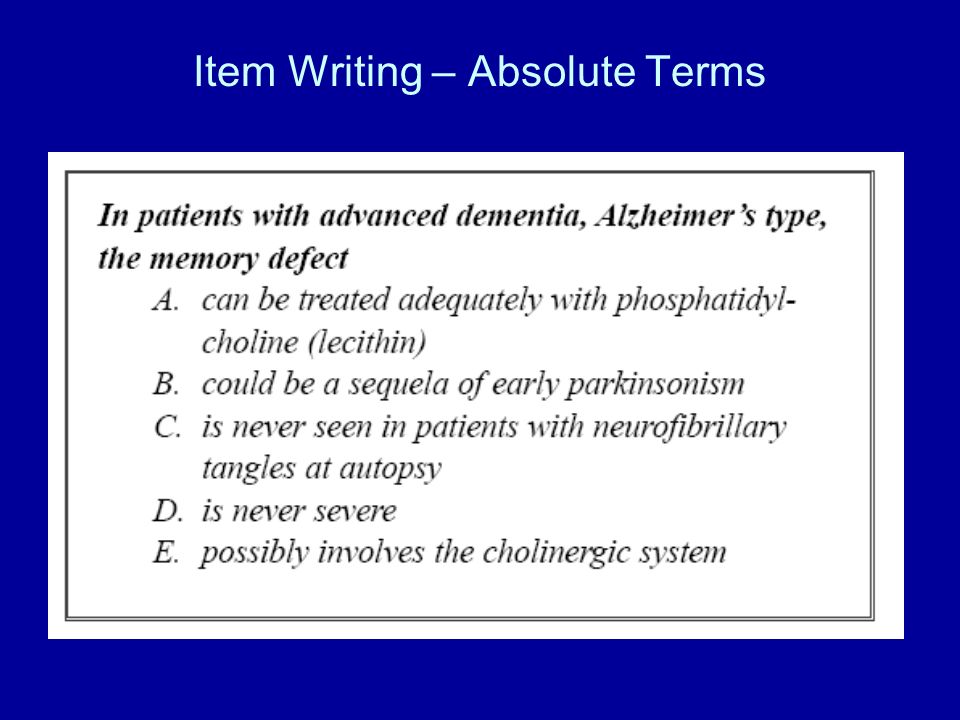 Item Writing – Absolute Terms

In patients with advanced dementia, Alzheimer's type, the memory defect

A. can be treated adequately with phosphatidylcholine (lecithin)
B. could be a sequela of early parkinsonism
C. is never seen in patients with neurofibrillary tangles at autopsy
D. is never severe
E. possibly involves the cholinergic system